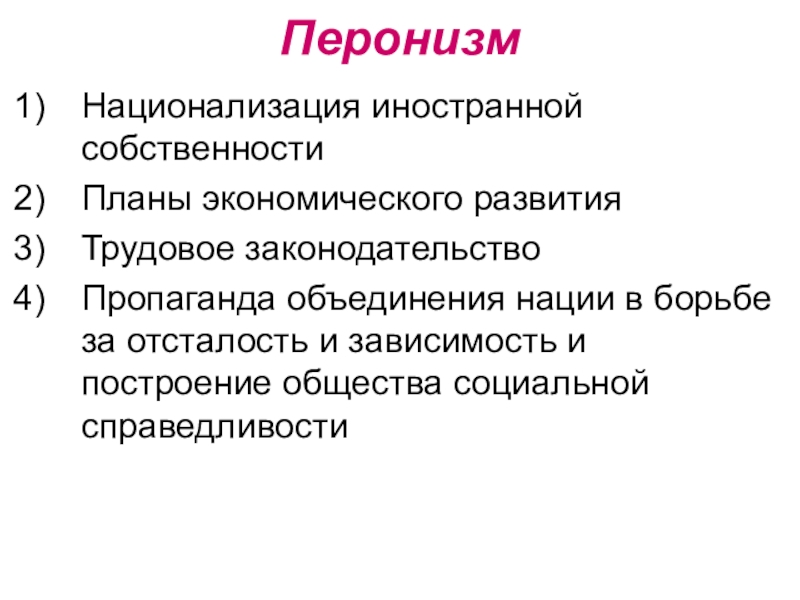 Перонизм

1) Национализация иностранной собственности
2) Планы экономического развития
3) Трудовое законодательство
4) Пропаганда объединения нации в борьбе за отсталость и зависимость и построение общества социальной справедливости